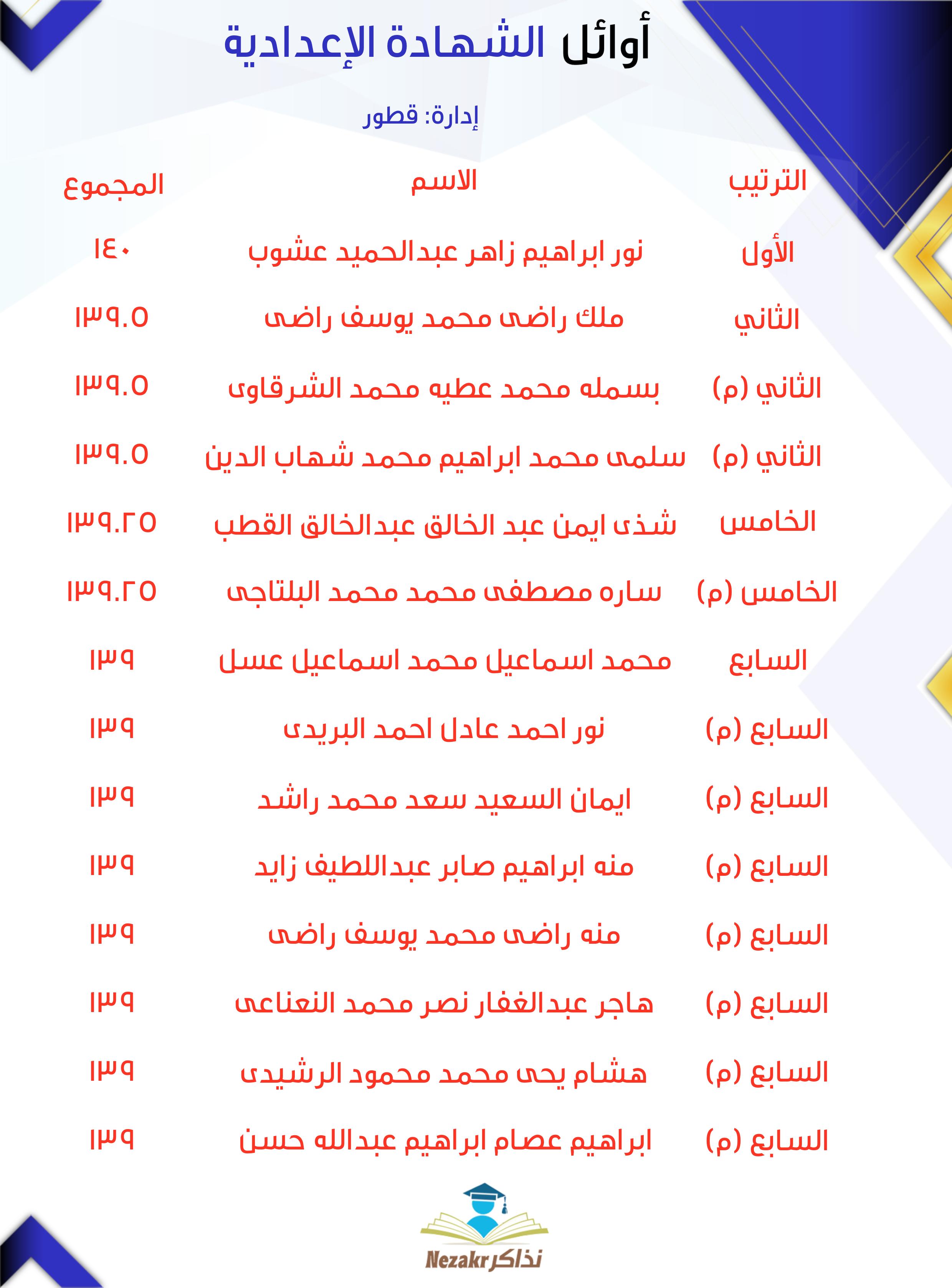 أوائل الشهادة الإعدادية

إدارة: قطور

| الترتيب | الاسم | المجموع |
|---|---|---|
| الأول | نور ابراهيم زاهر عبدالحميد عشوب | ١٤٠ |
| الثاني | ملك راضى محمد يوسف راضى | ١٣٩.٥ |
| الثاني (م) | بسمله محمد عطيه محمد الشرقاوى | ١٣٩.٥ |
| الثاني (م) | سلمى محمد ابراهيم محمد شهاب الدين | ١٣٩.٥ |
| الخامس | شذى ايمن عبد الخالق عبدالخالق القطب | ١٣٩.٢٥ |
| الخامس (م) | ساره مصطفى محمد محمد البلتاجى | ١٣٩.٢٥ |
| السابع | محمد اسماعيل محمد اسماعيل عسل | ١٣٩ |
| السابع (م) | نور احمد عادل احمد البريدى | ١٣٩ |
| السابع (م) | ايمان السعيد سعد محمد راشد | ١٣٩ |
| السابع (م) | منه ابراهيم صابر عبداللطيف زايد | ١٣٩ |
| السابع (م) | منه راضى محمد يوسف راضى | ١٣٩ |
| السابع (م) | هاجر عبدالغفار نصر محمد النعناعى | ١٣٩ |
| السابع (م) | هشام يحى محمد محمود الرشيدى | ١٣٩ |
| السابع (م) | ابراهيم عصام ابراهيم عبدالله حسن | ١٣٩ |

Nezakr نذاكر